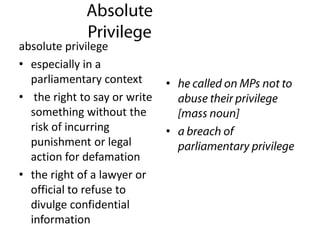 Absolute Privilege

absolute privilege

• especially in a parliamentary context
• the right to say or write something without the risk of incurring punishment or legal action for defamation
• the right of a lawyer or official to refuse to divulge confidential information

• he called on MPs not to abuse their privilege [mass noun]
• a breach of parliamentary privilege